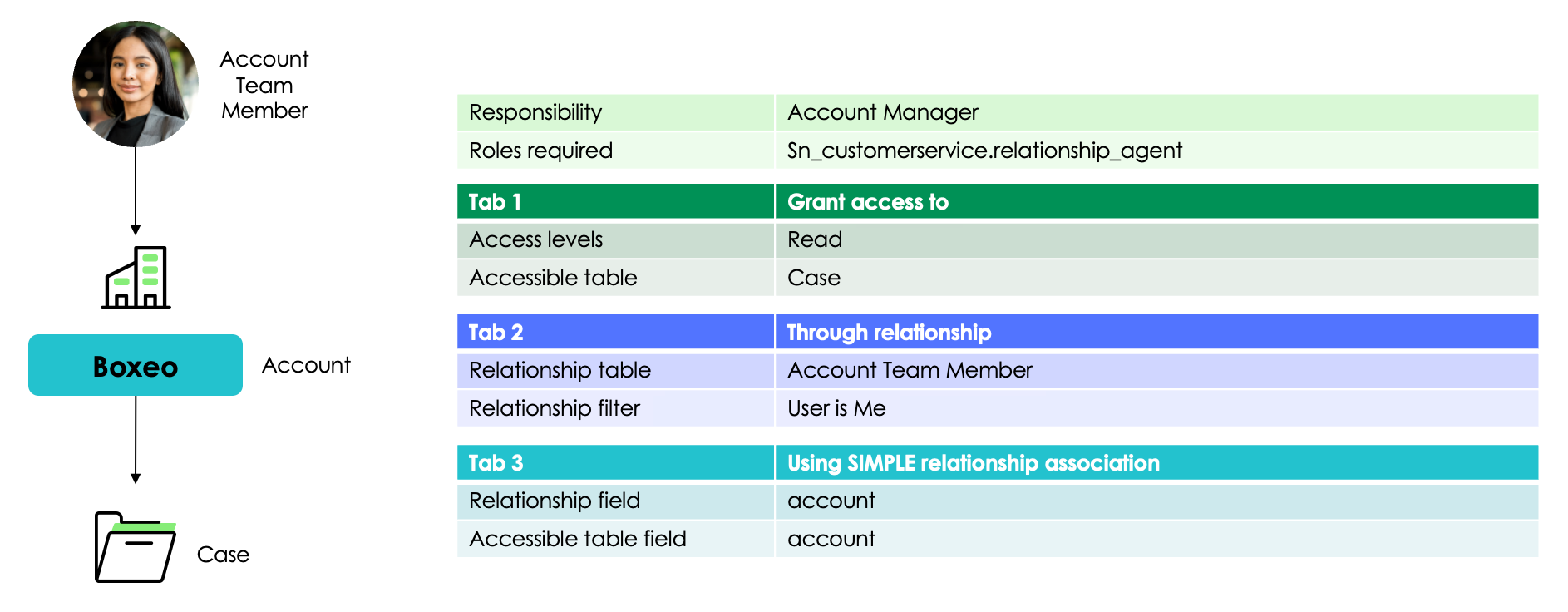 Account Team Member

Boxeo

Account

Case

| Responsibility | Account Manager |
|---|---|
| Roles required | Sn_customerservice.relationship_agent |

| Tab 1 | Grant access to |
|---|---|
| Access levels | Read |
| Accessible table | Case |

| Tab 2 | Through relationship |
|---|---|
| Relationship table | Account Team Member |
| Relationship filter | User is Me |

| Tab 3 | Using SIMPLE relationship association |
|---|---|
| Relationship field | account |
| Accessible table field | account |